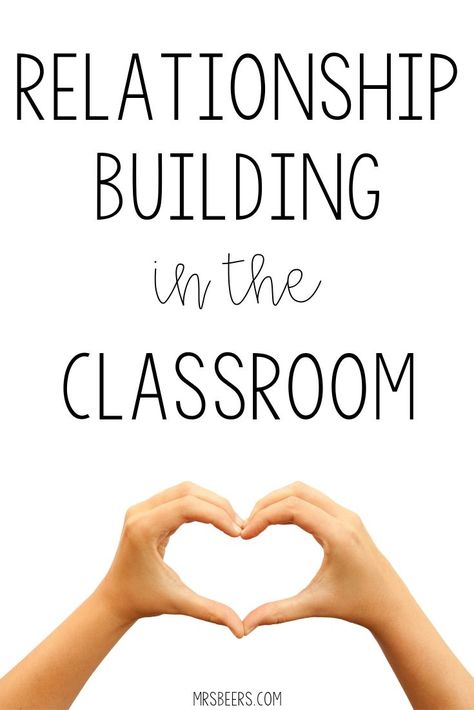 RELATIONSHIP BUILDING
in the
CLASSROOM

MRSBEERS.COM